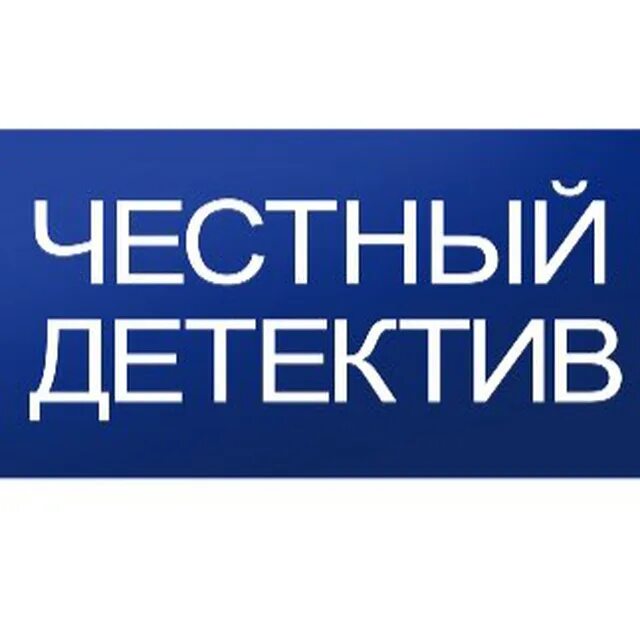 ЧЕСТНЫЙ
ДЕТЕКТИВ